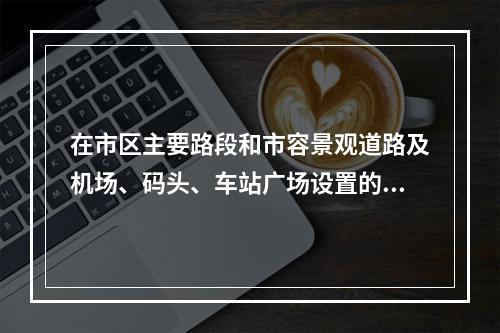 在市区主要路段和市容景观道路及机场、码头、车站广场设置的...